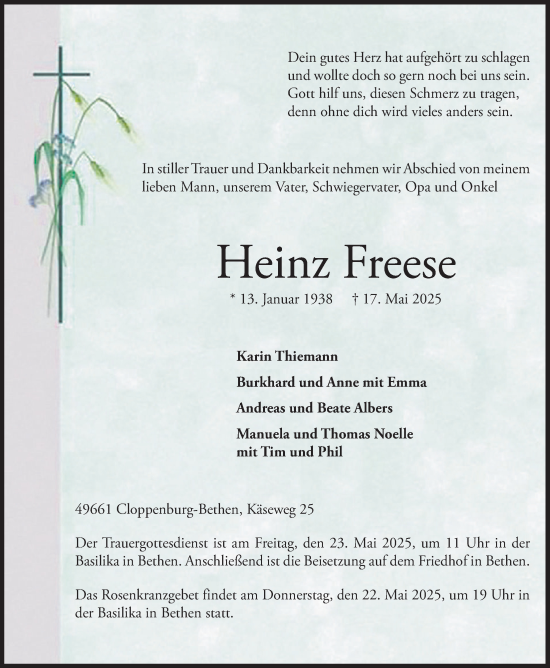 Dein gutes Herz hat aufgehört zu schlagen
und wollte doch so gern noch bei uns sein.
Gott hilf uns, diesen Schmerz zu tragen,
denn ohne dich wird vieles anders sein.

In stiller Trauer und Dankbarkeit nehmen wir Abschied von meinem lieben Mann, unserem Vater, Schwiegervater, Opa und Onkel

Heinz Freese

* 13. Januar 1938 † 17. Mai 2025

Karin Thiemann

Burkhard und Anne mit Emma

Andreas und Beate Albers

Manuela und Thomas Noelle
mit Tim und Phil

49661 Cloppenburg-Bethen, Käseweg 25

Der Trauergottesdienst ist am Freitag, den 23. Mai 2025, um 11 Uhr in der Basilika in Bethen. Anschließend ist die Beisetzung auf dem Friedhof in Bethen.

Das Rosenkranzgebet findet am Donnerstag, den 22. Mai 2025, um 19 Uhr in der Basilika in Bethen statt.